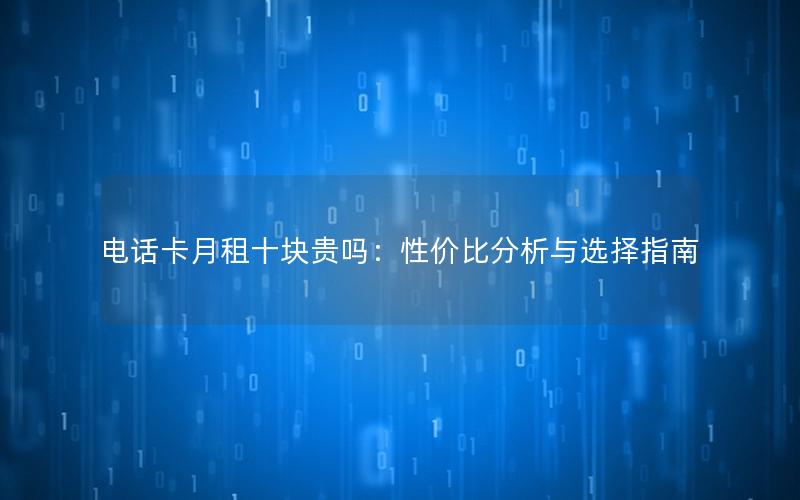 电话卡月租十块贵吗：性价比分析与选择指南